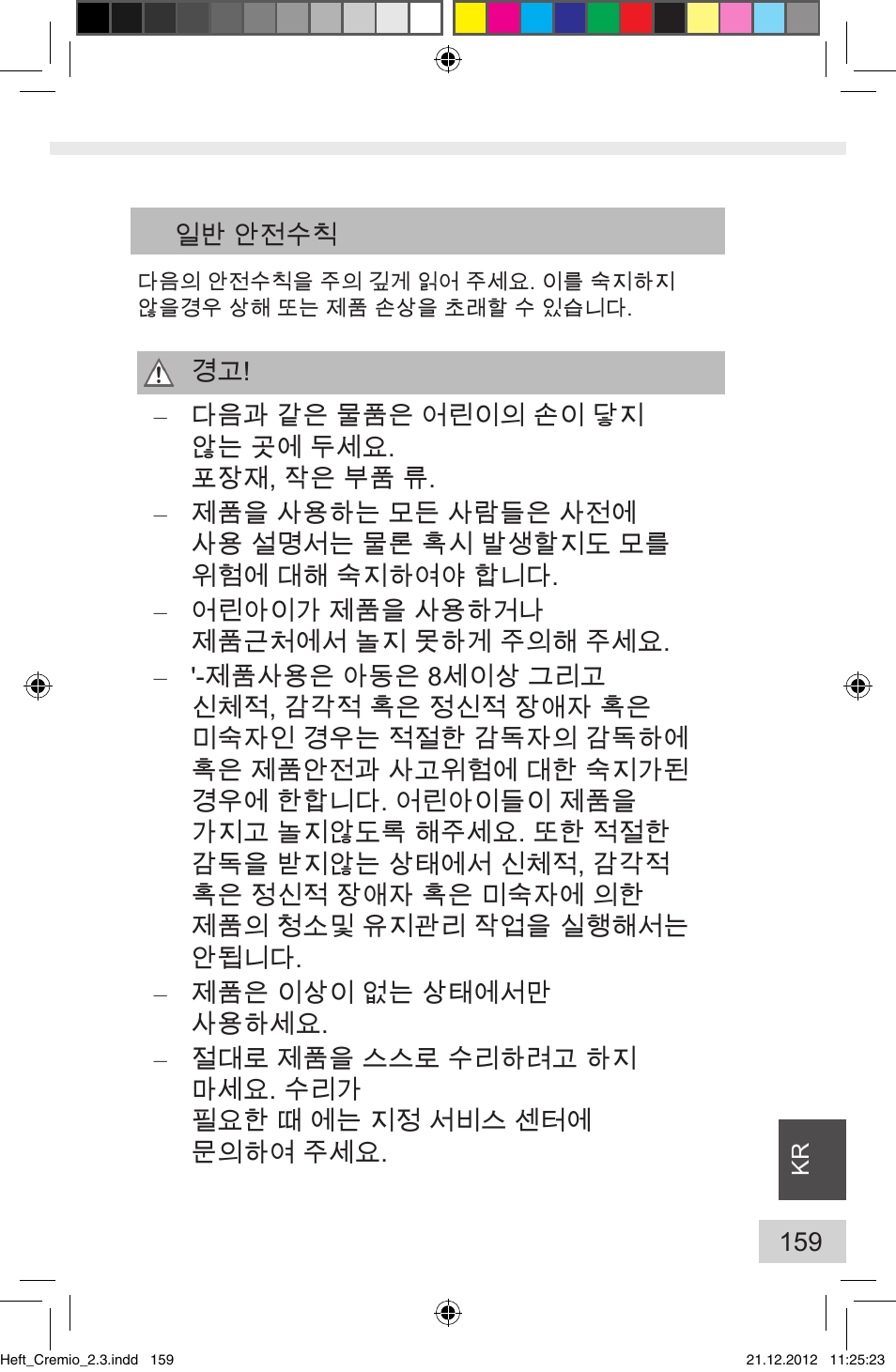 일반 안전수칙

다음의 안전수칙을 주의 깊게 읽어 주세요. 이를 숙지하지 않을경우 상해 또는 제품 손상을 초래할 수 있습니다.

경고!

– 다음과 같은 물품은 어린이의 손이 닿지 않는 곳에 두세요. 포장재, 작은 부품 류.

– 제품을 사용하는 모든 사람들은 사전에 사용 설명서는 물론 혹시 발생할지도 모를 위험에 대해 숙지하여야 합니다.

– 어린아이가 제품을 사용하거나 제품근처에서 놀지 못하게 주의해 주세요.

– '-제품사용은 아동은 8세이상 그리고 신체적, 감각적 혹은 정신적 장애자 혹은 미숙자인 경우는 적절한 감독자의 감독하에 혹은 제품안전과 사고위험에 대한 숙지가된 경우에 한합니다. 어린아이들이 제품을 가지고 놀지않도록 해주세요. 또한 적절한 감독을 받지않는 상태에서 신체적, 감각적 혹은 정신적 장애자 혹은 미숙자에 의한 제품의 청소및 유지관리 작업을 실행해서는 안됩니다.

– 제품은 이상이 없는 상태에서만 사용하세요.

– 절대로 제품을 스스로 수리하려고 하지 마세요. 수리가 필요한 때 에는 지정 서비스 센터에 문의하여 주세요.

KR

159

Heft_Cremio_2.3.indd 159

21.12.2012 11:25:23